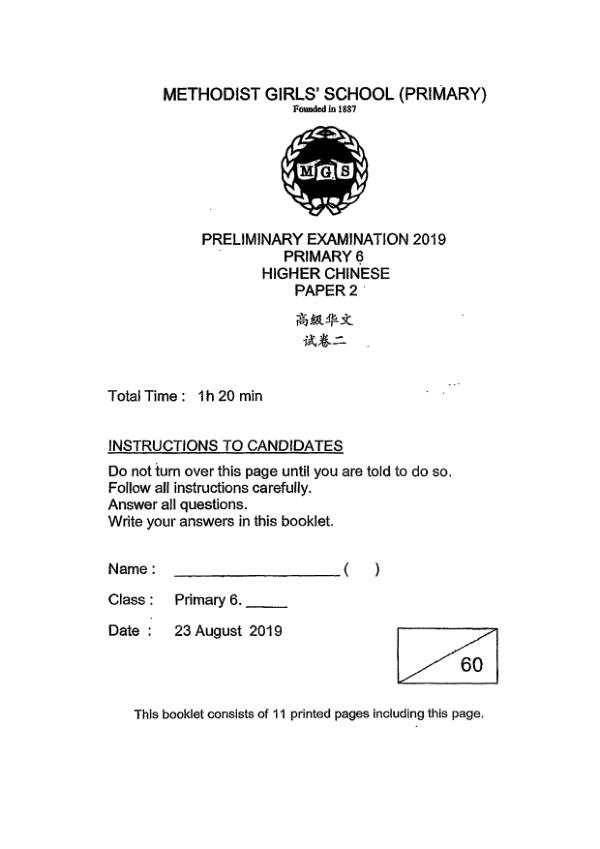 METHODIST GIRLS' SCHOOL (PRIMARY)
Founded in 1887

MGS

PRELIMINARY EXAMINATION 2019
PRIMARY 6
HIGHER CHINESE
PAPER 2

高级华文
试卷二

Total Time : 1h 20 min

INSTRUCTIONS TO CANDIDATES

Do not turn over this page until you are told to do so.
Follow all instructions carefully.
Answer all questions.
Write your answers in this booklet.

Name : ____________________ ( )

Class : Primary 6. _____

Date : 23 August 2019

60

This booklet consists of 11 printed pages including this page.